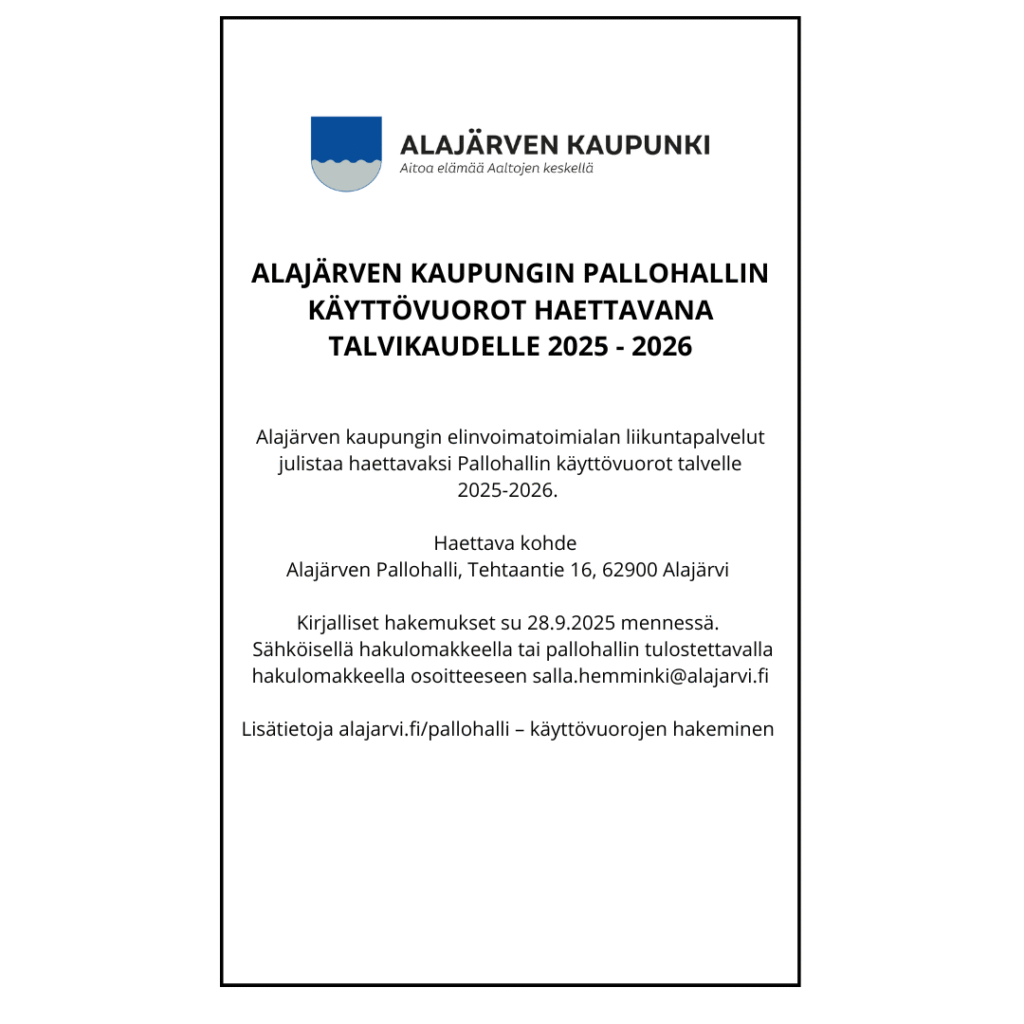 ALAJÄRVEN KAUPUNKI
Aitoa elämää Aaltojen keskellä

ALAJÄRVEN KAUPUNGIN PALLOHALLIN KÄYTTÖVUOROT HAETTAVANA TALVIKAUDELLE 2025 - 2026

Alajärven kaupungin elinvoimatoimialan liikuntapalvelut julistaa haettavaksi Pallohallin käyttövuorot talvelle 2025-2026.

Haettava kohde
Alajärven Pallohalli, Tehtaantie 16, 62900 Alajärvi

Kirjalliset hakemukset su 28.9.2025 mennessä. Sähköisellä hakulomakkeella tai pallohallin tulostettavalla hakulomakkeella osoitteeseen salla.hemminki@alajarvi.fi

Lisätietoja alajarvi.fi/pallohalli – käyttövuorojen hakeminen